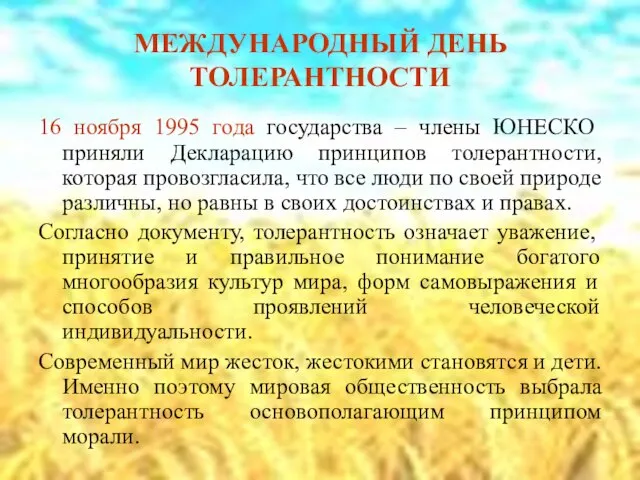 МЕЖДУНАРОДНЫЙ ДЕНЬ ТОЛЕРАНТНОСТИ

16 ноября 1995 года государства – члены ЮНЕСКО приняли Декларацию принципов толерантности, которая провозгласила, что все люди по своей природе различны, но равны в своих достоинствах и правах.

Согласно документу, толерантность означает уважение, принятие и правильное понимание богатого многообразия культур мира, форм самовыражения и способов проявлений человеческой индивидуальности.

Современный мир жесток, жестокими становятся и дети. Именно поэтому мировая общественность выбрала толерантность основополагающим принципом морали.